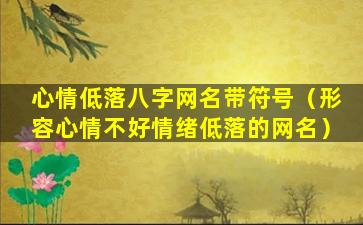 心情低落八字网名带符号（形容心情不好情绪低落的网名）